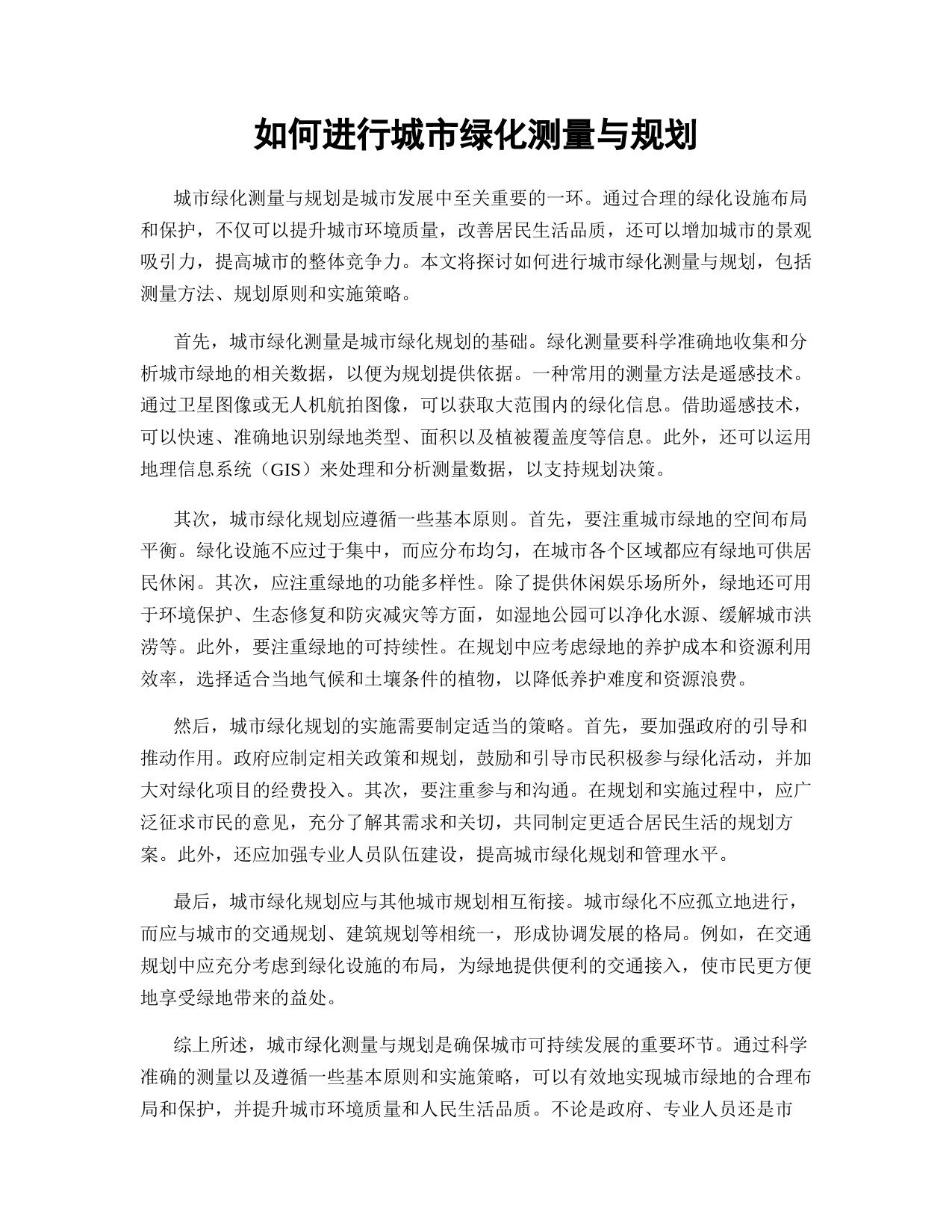 如何进行城市绿化测量与规划

城市绿化测量与规划是城市发展中至关重要的一环。通过合理的绿化设施布局和保护，不仅可以提升城市环境质量，改善居民生活品质，还可以增加城市的景观吸引力，提高城市的整体竞争力。本文将探讨如何进行城市绿化测量与规划，包括测量方法、规划原则和实施策略。

首先，城市绿化测量是城市绿化规划的基础。绿化测量要科学准确地收集和分析城市绿地的相关数据，以便为规划提供依据。一种常用的测量方法是遥感技术。通过卫星图像或无人机航拍图像，可以获取大范围内的绿化信息。借助遥感技术，可以快速、准确地识别绿地类型、面积以及植被覆盖度等信息。此外，还可以运用地理信息系统（GIS）来处理和分析测量数据，以支持规划决策。

其次，城市绿化规划应遵循一些基本原则。首先，要注重城市绿地的空间布局平衡。绿化设施不应过于集中，而应分布均匀，在城市各个区域都应有绿地可供居民休闲。其次，应注重绿地的功能多样性。除了提供休闲娱乐场所外，绿地还可用于环境保护、生态修复和防灾减灾等方面，如湿地公园可以净化水源、缓解城市洪涝等。此外，要注重绿地的可持续性。在规划中应考虑绿地的养护成本和资源利用效率，选择适合当地气候和土壤条件的植物，以降低养护难度和资源浪费。

然后，城市绿化规划的实施需要制定适当的策略。首先，要加强政府的引导和推动作用。政府应制定相关政策和规划，鼓励和引导市民积极参与绿化活动，并加大对绿化项目的经费投入。其次，要注重参与和沟通。在规划和实施过程中，应广泛征求市民的意见，充分了解其需求和关切，共同制定更适合居民生活的规划方案。此外，还应加强专业人员队伍建设，提高城市绿化规划和管理水平。

最后，城市绿化规划应与其他城市规划相互衔接。城市绿化不应孤立地进行，而应与城市的交通规划、建筑规划等相统一，形成协调发展的格局。例如，在交通规划中应充分考虑到绿化设施的布局，为绿地提供便利的交通接入，使市民更方便地享受绿地带来的益处。

综上所述，城市绿化测量与规划是确保城市可持续发展的重要环节。通过科学准确的测量以及遵循一些基本原则和实施策略，可以有效地实现城市绿地的合理布局和保护，并提升城市环境质量和人民生活品质。不论是政府、专业人员还是市